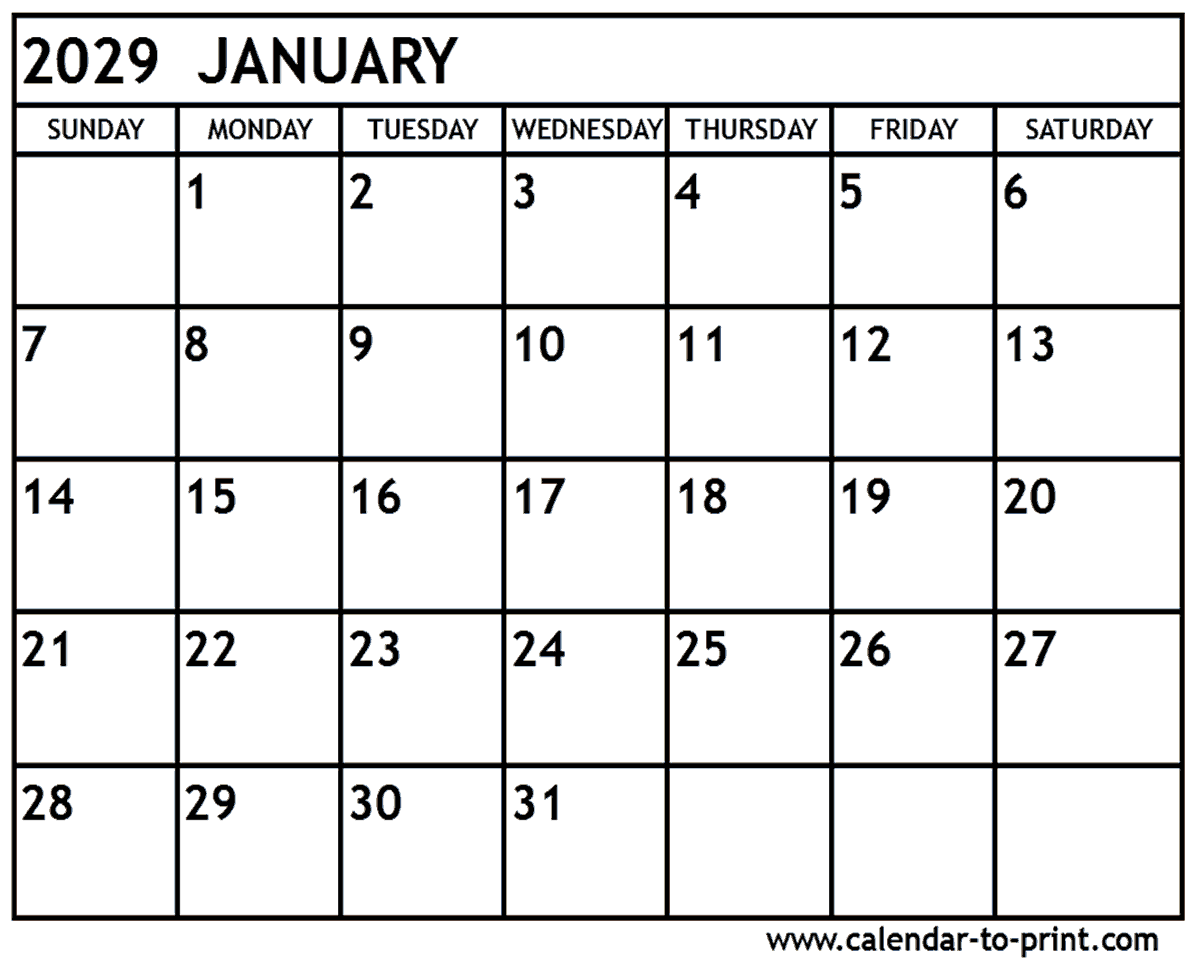 2029 JANUARY

| SUNDAY | MONDAY | TUESDAY | WEDNESDAY | THURSDAY | FRIDAY | SATURDAY |
|---|---|---|---|---|---|---|
| | 1 | 2 | 3 | 4 | 5 | 6 |
| 7 | 8 | 9 | 10 | 11 | 12 | 13 |
| 14 | 15 | 16 | 17 | 18 | 19 | 20 |
| 21 | 22 | 23 | 24 | 25 | 26 | 27 |
| 28 | 29 | 30 | 31 | | | |

www.calendar-to-print.com